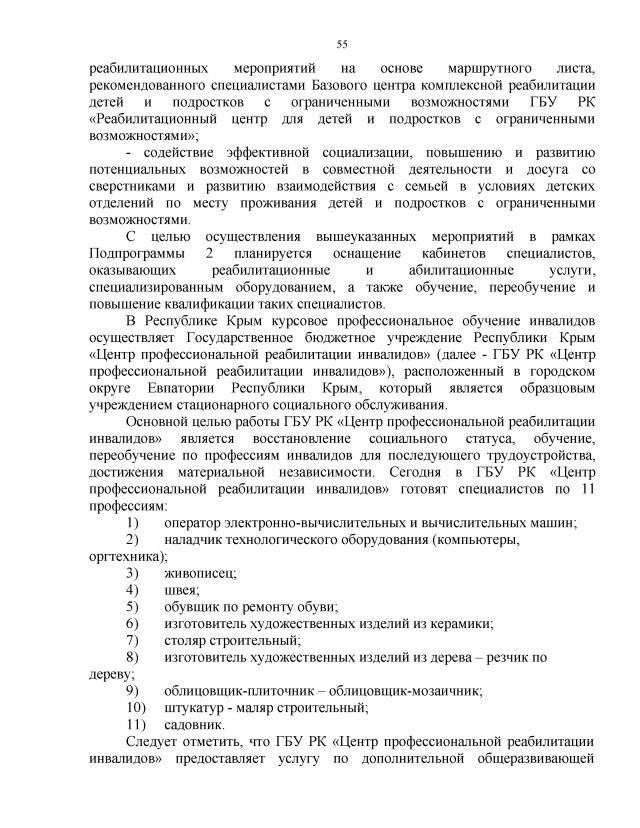 55

реабилитационных мероприятий на основе маршрутного листа, рекомендованного специалистами Базового центра комплексной реабилитации детей и подростков с ограниченными возможностями ГБУ РК «Реабилитационный центр для детей и подростков с ограниченными возможностями»;

- содействие эффективной социализации, повышению и развитию потенциальных возможностей в совместной деятельности и досуга со сверстниками и развитию взаимодействия с семьей в условиях детских отделений по месту проживания детей и подростков с ограниченными возможностями.

С целью осуществления вышеуказанных мероприятий в рамках Подпрограммы 2 планируется оснащение кабинетов специалистов, оказывающих реабилитационные и абилитационные услуги, специализированным оборудованием, а также обучение, переобучение и повышение квалификации таких специалистов.

В Республике Крым курсовое профессиональное обучение инвалидов осуществляет Государственное бюджетное учреждение Республики Крым «Центр профессиональной реабилитации инвалидов» (далее - ГБУ РК «Центр профессиональной реабилитации инвалидов»), расположенный в городском округе Евпатории Республики Крым, который является образцовым учреждением стационарного социального обслуживания.

Основной целью работы ГБУ РК «Центр профессиональной реабилитации инвалидов» является восстановление социального статуса, обучение, переобучение по профессиям инвалидов для последующего трудоустройства, достижения материальной независимости. Сегодня в ГБУ РК «Центр профессиональной реабилитации инвалидов» готовят специалистов по 11 профессиям:

1) оператор электронно-вычислительных и вычислительных машин;
2) наладчик технологического оборудования (компьютеры, оргтехника);
3) живописец;
4) швея;
5) обувщик по ремонту обуви;
6) изготовитель художественных изделий из керамики;
7) столяр строительный;
8) изготовитель художественных изделий из дерева – резчик по дереву;
9) облицовщик-плиточник – облицовщик-мозаичник;
10) штукатур - маляр строительный;
11) садовник.

Следует отметить, что ГБУ РК «Центр профессиональной реабилитации инвалидов» предоставляет услугу по дополнительной общеразвивающей